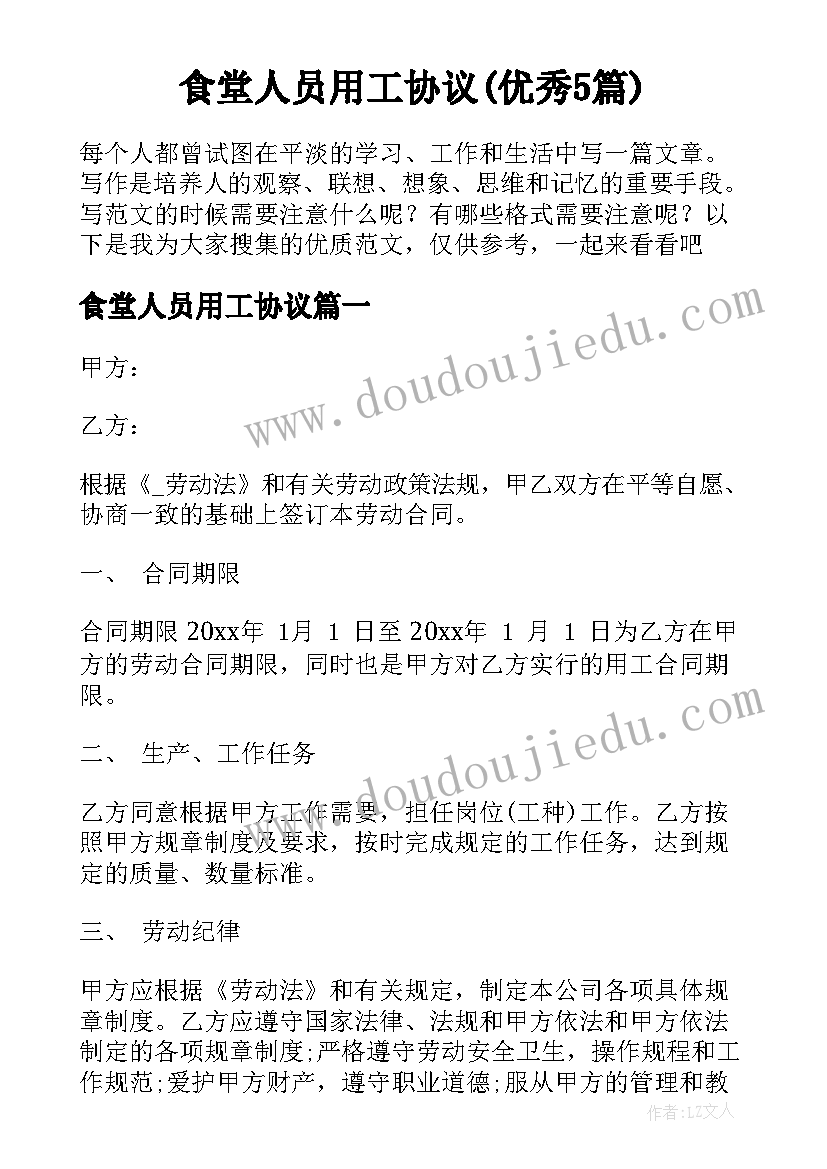 食堂人员用工协议(优秀5篇)

每个人都曾试图在平淡的学习、工作和生活中写一篇文章。写作是培养人的观察、联想、想象、思维和记忆的重要手段。写范文的时候需要注意什么呢？有哪些格式需要注意呢？以下是我为大家搜集的优质范文，仅供参考，一起来看看吧

食堂人员用工协议篇一

www.doudoujiedu.com

甲方：

乙方：

根据《_劳动法》和有关劳动政策法规，甲乙双方在平等自愿、协商一致的基础上签订本劳动合同。

一、 合同期限

合同期限 20xx年 1月 1 日至 20xx年 1 月 1 日为乙方在甲方的劳动合同期限，同时也是甲方对乙方实行的用工合同期限。

www.doudoujiedu.com

二、 生产、工作任务

乙方同意根据甲方工作需要，担任岗位(工种)工作。乙方按照甲方规章制度及要求，按时完成规定的工作任务，达到规定的质量、数量标准。

三、 劳动纪律

甲方应根据《劳动法》和有关规定，制定本公司各项具体规章制度。乙方应遵守国家法律、法规和甲方依法和甲方依法制定的各项规章制度;严格遵守劳动安全卫生，操作规程和工作规范;爱护甲方财产，遵守职业道德;服从甲方的管理和教

作者：LZ文人